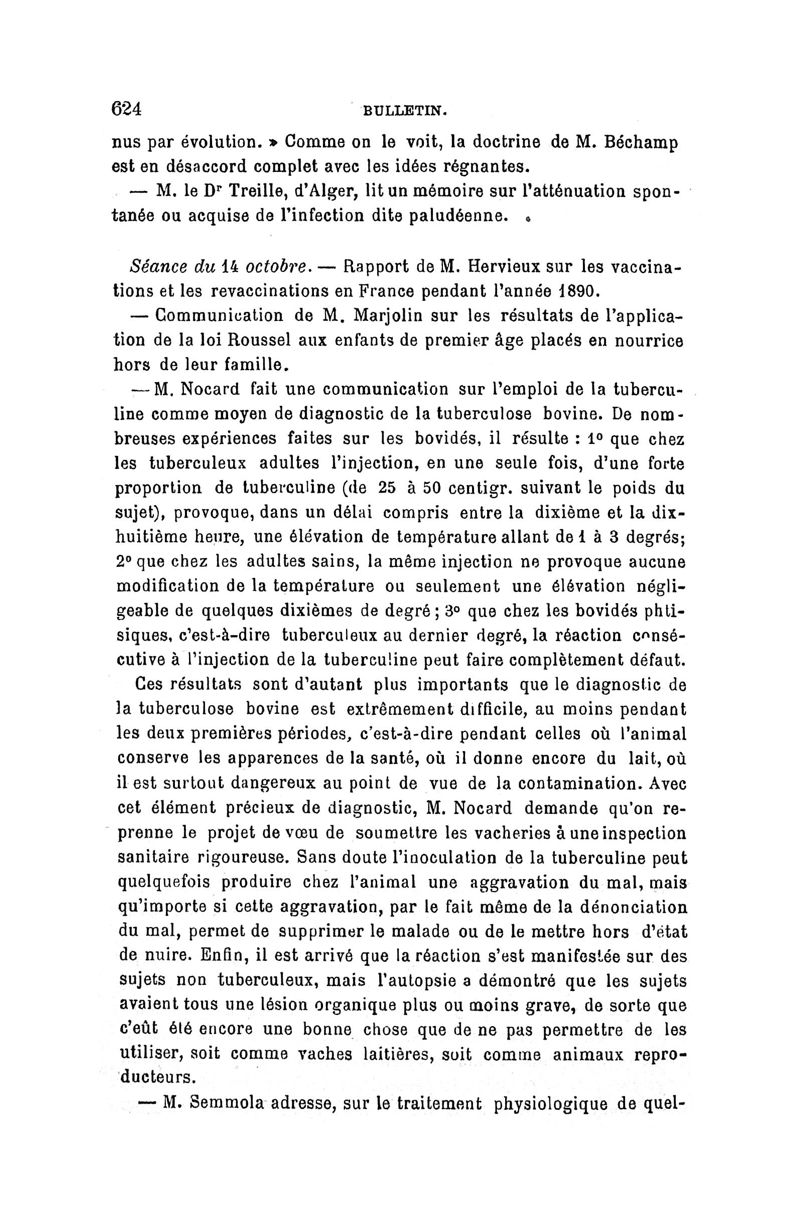 624 BULLETIN.

nus par évolution. » Comme on le voit, la doctrine de M. Béchamp est en désaccord complet avec les idées régnantes.

— M. le Dr Treille, d'Alger, lit un mémoire sur l'atténuation spontanée ou acquise de l'infection dite paludéenne.

Séance du 14 octobre. — Rapport de M. Hervieux sur les vaccinations et les revaccinations en France pendant l'année 1890.

— Communication de M. Marjolin sur les résultats de l'application de la loi Roussel aux enfants de premier âge placés en nourrice hors de leur famille.

— M. Nocard fait une communication sur l'emploi de la tuberculine comme moyen de diagnostic de la tuberculose bovine. De nombreuses expériences faites sur les bovidés, il résulte : 1° que chez les tuberculeux adultes l'injection, en une seule fois, d'une forte proportion de tuberculine (de 25 à 50 centigr. suivant le poids du sujet), provoque, dans un délai compris entre la dixième et la dix-huitième heure, une élévation de température allant de 1 à 3 degrés; 2° que chez les adultes sains, la même injection ne provoque aucune modification de la température ou seulement une élévation négligeable de quelques dixièmes de degré ; 3° que chez les bovidés phtisiques, c'est-à-dire tuberculeux au dernier degré, la réaction consécutive à l'injection de la tuberculine peut faire complètement défaut.

Ces résultats sont d'autant plus importants que le diagnostic de la tuberculose bovine est extrêmement difficile, au moins pendant les deux premières périodes, c'est-à-dire pendant celles où l'animal conserve les apparences de la santé, où il donne encore du lait, où il est surtout dangereux au point de vue de la contamination. Avec cet élément précieux de diagnostic, M. Nocard demande qu'on reprenne le projet de vœu de soumettre les vacheries à une inspection sanitaire rigoureuse. Sans doute l'inoculation de la tuberculine peut quelquefois produire chez l'animal une aggravation du mal, mais qu'importe si cette aggravation, par le fait même de la dénonciation du mal, permet de supprimer le malade ou de le mettre hors d'état de nuire. Enfin, il est arrivé que la réaction s'est manifestée sur des sujets non tuberculeux, mais l'autopsie a démontré que les sujets avaient tous une lésion organique plus ou moins grave, de sorte que c'eût été encore une bonne chose que de ne pas permettre de les utiliser, soit comme vaches laitières, soit comme animaux reproducteurs.

— M. Semmola adresse, sur le traitement physiologique de quel-